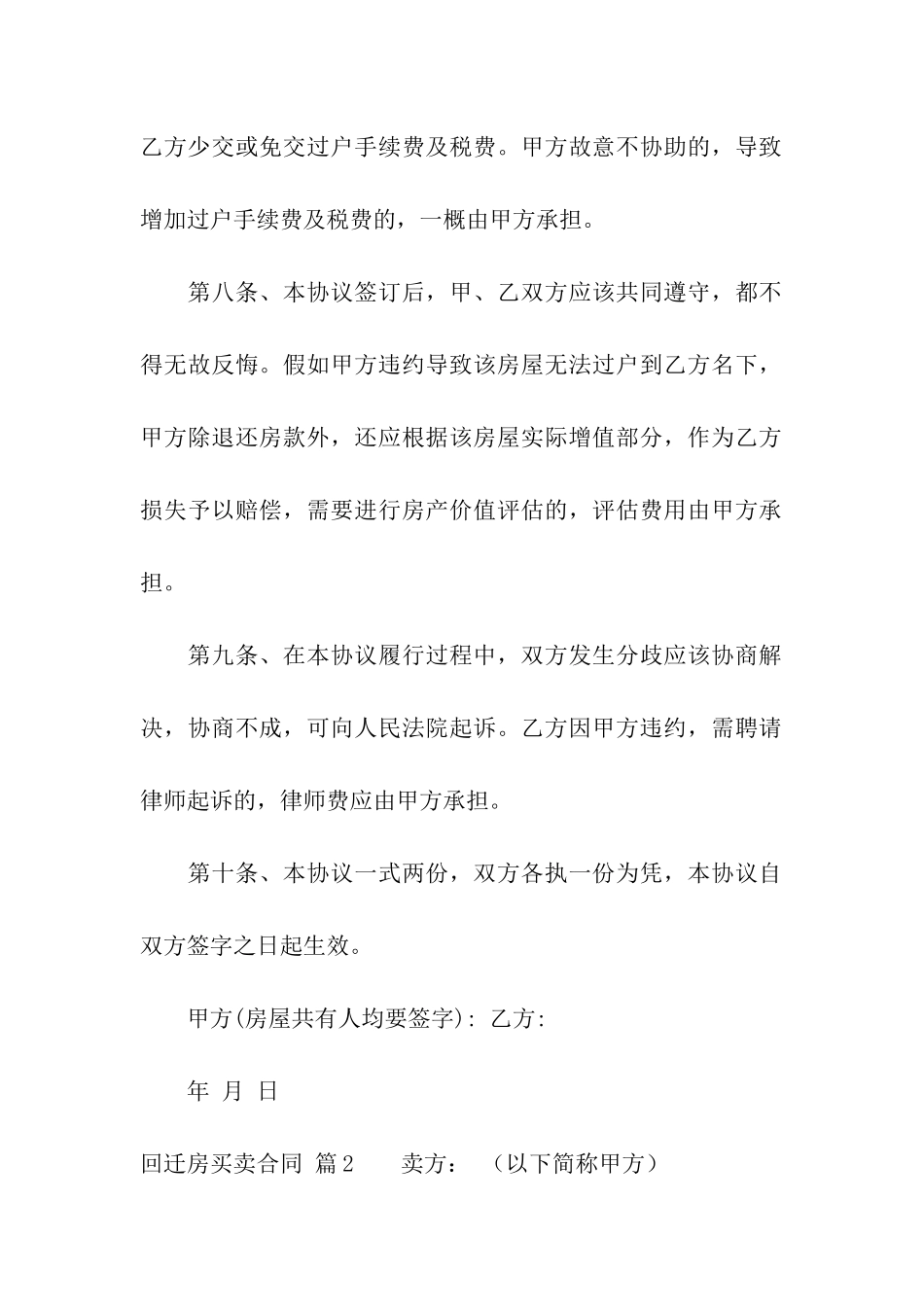 乙方少交或免交过户手续费及税费。甲方故意不协助的，导致增加过户手续费及税费的，一概由甲方承担。

第八条、本协议签订后，甲、乙双方应该共同遵守，都不得无故反悔。假如甲方违约导致该房屋无法过户到乙方名下，甲方除退还房款外，还应根据该房屋实际增值部分，作为乙方损失予以赔偿，需要进行房产价值评估的，评估费用由甲方承担。

第九条、在本协议履行过程中，双方发生分歧应该协商解决，协商不成，可向人民法院起诉。乙方因甲方违约，需聘请律师起诉的，律师费应由甲方承担。

第十条、本协议一式两份，双方各执一份为凭，本协议自双方签字之日起生效。

甲方(房屋共有人均要签字)：乙方：

年 月 日

回迁房买卖合同 篇2 卖方：（以下简称甲方）